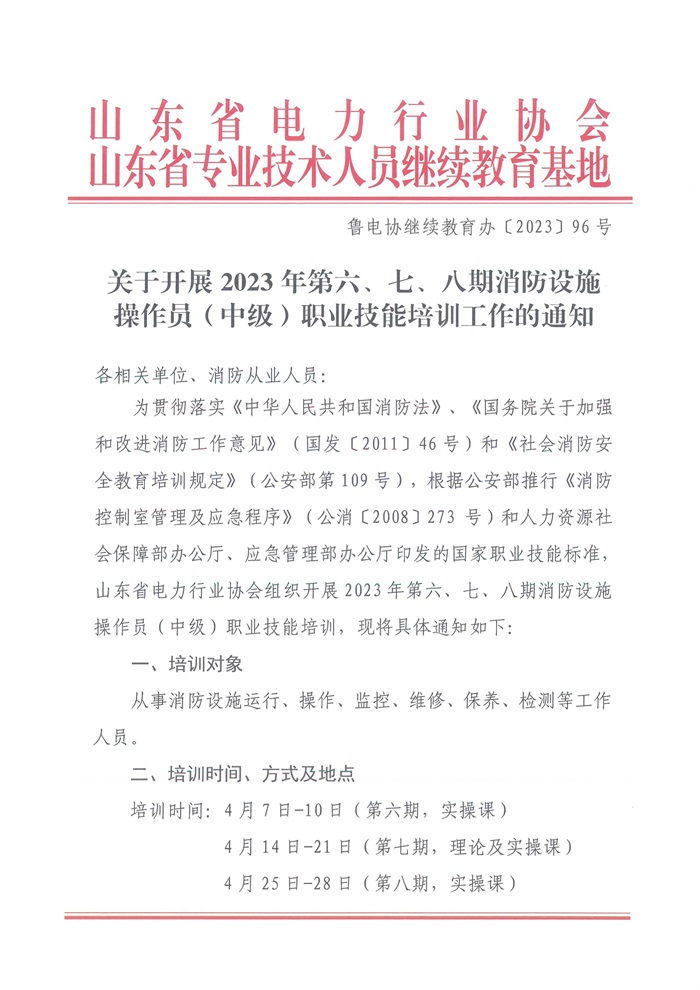 山东省电力行业协会
山东省专业技术人员继续教育基地

鲁电协继续教育办〔2023〕96号

关于开展2023年第六、七、八期消防设施操作员（中级）职业技能培训工作的通知

各相关单位、消防从业人员：

为贯彻落实《中华人民共和国消防法》、《国务院关于加强和改进消防工作意见》（国发〔2011〕46号）和《社会消防安全教育培训规定》（公安部第109号），根据公安部推行《消防控制室管理及应急程序》（公消〔2008〕273号）和人力资源社会保障部办公厅、应急管理部办公厅印发的国家职业技能标准，山东省电力行业协会组织开展2023年第六、七、八期消防设施操作员（中级）职业技能培训，现将具体通知如下：

一、培训对象

从事消防设施运行、操作、监控、维修、保养、检测等工作人员。

二、培训时间、方式及地点

培训时间：4月7日-10日（第六期，实操课）

4月14日-21日（第七期，理论及实操课）

4月25日-28日（第八期，实操课）